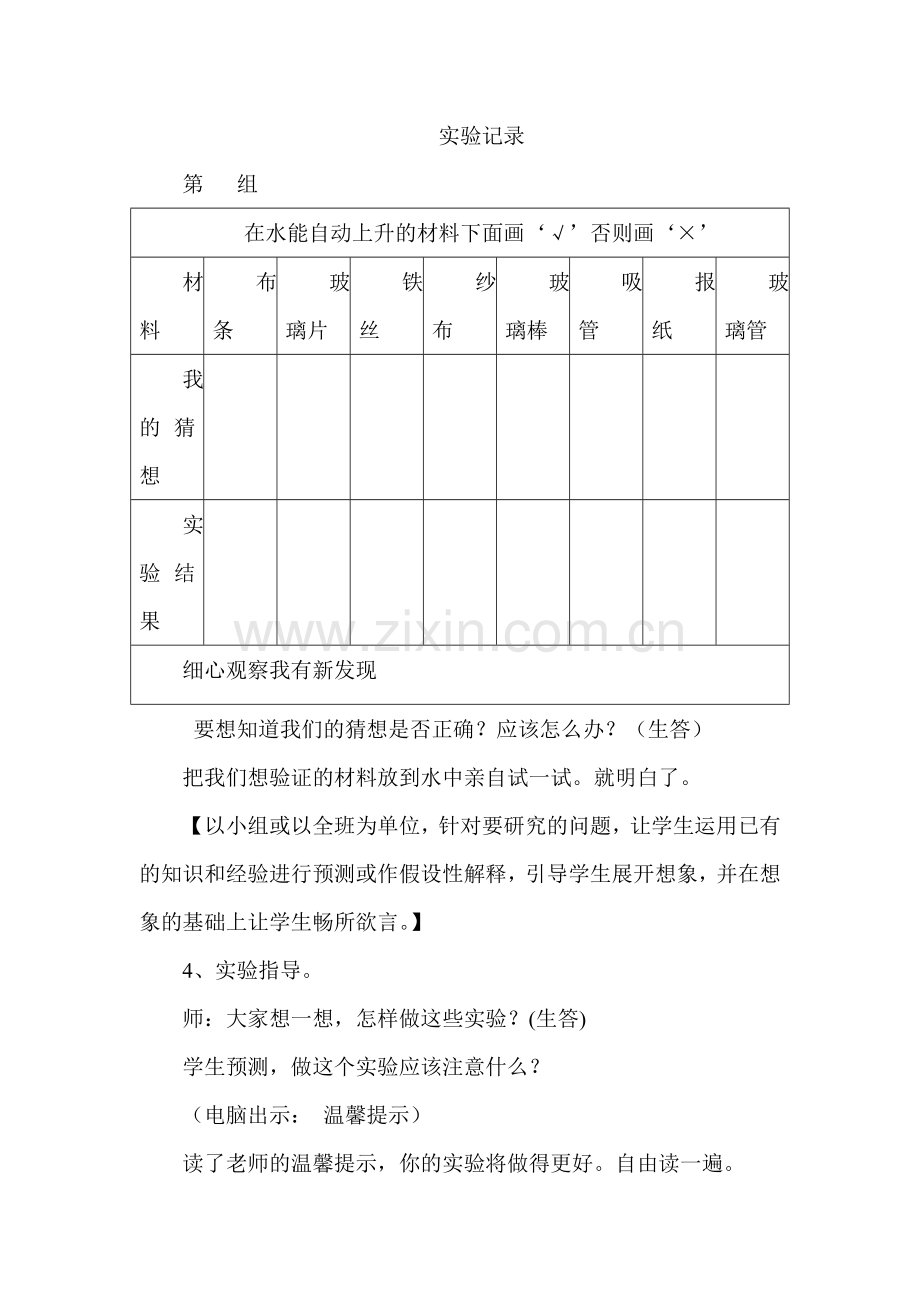 实验记录

第 组

| 在水能自动上升的材料下面画‘√’否则画‘×’ | | | | | | | | |
|---|---|---|---|---|---|---|---|---|
| 材料 | 布条 | 玻璃片 | 铁丝 | 纱布 | 玻璃棒 | 吸管 | 报纸 | 玻璃管 |
| 我的猜想 | | | | | | | | |
| 实验结果 | | | | | | | | |
| 细心观察我有新发现 | | | | | | | | |

要想知道我们的猜想是否正确？应该怎么办？（生答）

把我们想验证的材料放到水中亲自试一试。就明白了。

【以小组或以全班为单位，针对要研究的问题，让学生运用已有的知识和经验进行预测或作假设性解释，引导学生展开想象，并在想象的基础上让学生畅所欲言。】

4、实验指导。

师：大家想一想，怎样做这些实验？(生答)

学生预测，做这个实验应该注意什么？

（电脑出示： 温馨提示）

读了老师的温馨提示，你的实验将做得更好。自由读一遍。

www.zixin.com.cn